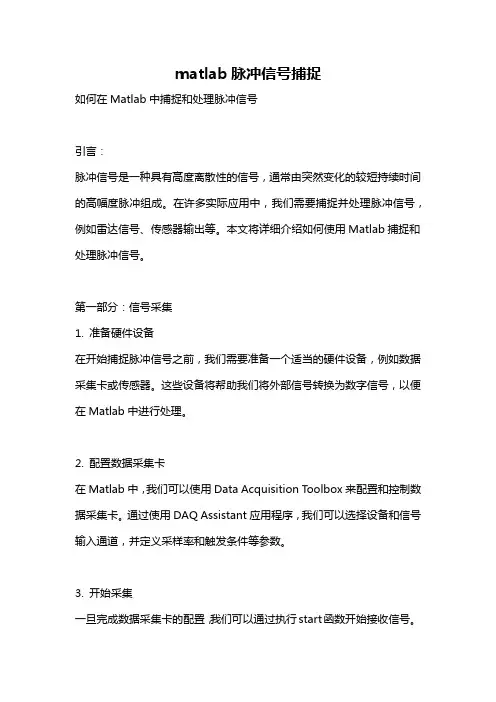 matlab 脉冲信号捕捉

如何在 Matlab 中捕捉和处理脉冲信号

引言：

脉冲信号是一种具有高度离散性的信号，通常由突然变化的较短持续时间的高幅度脉冲组成。在许多实际应用中，我们需要捕捉并处理脉冲信号，例如雷达信号、传感器输出等。本文将详细介绍如何使用 Matlab 捕捉和处理脉冲信号。

第一部分：信号采集

1. 准备硬件设备

在开始捕捉脉冲信号之前，我们需要准备一个适当的硬件设备，例如数据采集卡或传感器。这些设备将帮助我们将外部信号转换为数字信号，以便在 Matlab 中进行处理。

2. 配置数据采集卡

在 Matlab 中，我们可以使用 Data Acquisition Toolbox 来配置和控制数据采集卡。通过使用 DAQ Assistant 应用程序，我们可以选择设备和信号输入通道，并定义采样率和触发条件等参数。

3. 开始采集

一旦完成数据采集卡的配置 我们可以通过执行 start 函数开始接收信号。